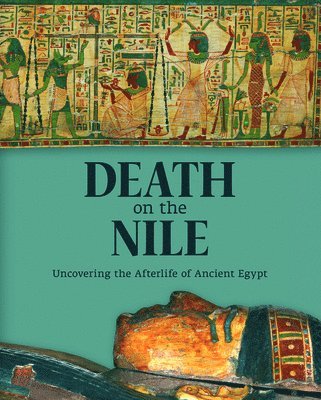 DEATH
on the
NILE

Uncovering the Afterlife of Ancient Egypt